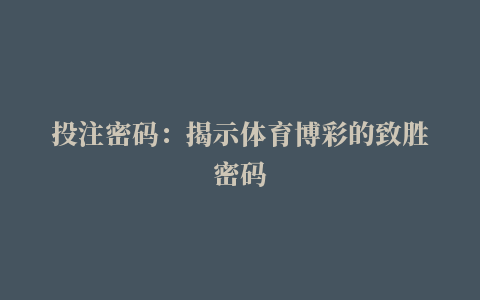 投注密码：揭示体育博彩的致胜密码